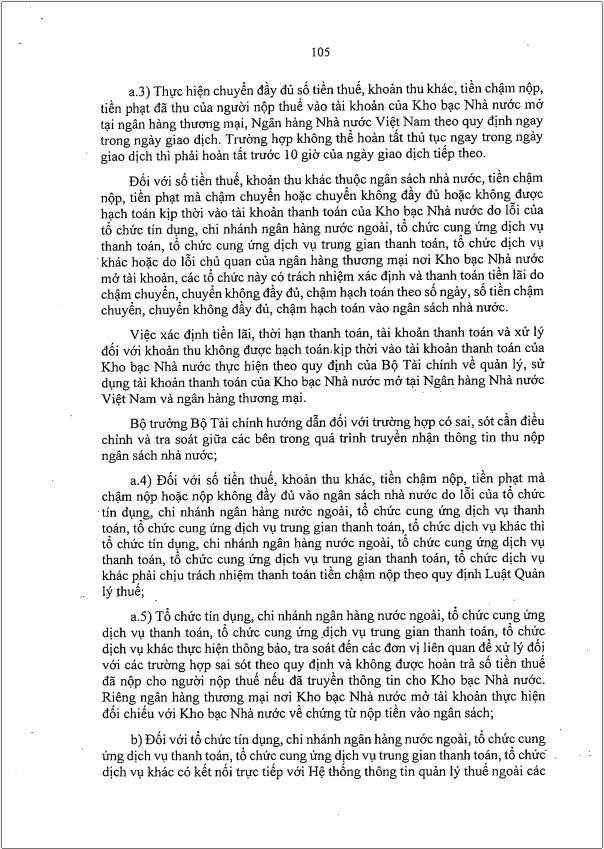 105

a.3) Thực hiện chuyển đầy đủ số tiền thuế, khoản thu khác, tiền chậm nộp, tiền phạt đã thu của người nộp thuế vào tài khoản của Kho bạc Nhà nước mở tại ngân hàng thương mại, Ngân hàng Nhà nước Việt Nam theo quy định ngay trong ngày giao dịch. Trường hợp không thể hoàn tất thủ tục ngay trong ngày giao dịch thì phải hoàn tất trước 10 giờ của ngày giao dịch tiếp theo.

Đối với số tiền thuế, khoản thu khác thuộc ngân sách nhà nước, tiền chậm nộp, tiền phạt mà chậm chuyển hoặc chuyển không đầy đủ hoặc không được hạch toán kịp thời vào tài khoản thanh toán của Kho bạc Nhà nước do lỗi của tổ chức tín dụng, chi nhánh ngân hàng nước ngoài, tổ chức cung ứng dịch vụ thanh toán, tổ chức cung ứng dịch vụ trung gian thanh toán, tổ chức dịch vụ khác hoặc do lỗi chủ quan của ngân hàng thương mại nơi Kho bạc Nhà nước mở tài khoản, các tổ chức này có trách nhiệm xác định và thanh toán tiền lãi do chậm chuyển, chuyển không đầy đủ, chậm hạch toán theo số ngày, số tiền chậm chuyển, chuyển không đầy đủ, chậm hạch toán vào ngân sách nhà nước.

Việc xác định tiền lãi, thời hạn thanh toán, tài khoản thanh toán và xử lý đối với khoản thu không được hạch toán kịp thời vào tài khoản thanh toán của Kho bạc Nhà nước thực hiện theo quy định của Bộ Tài chính về quản lý, sử dụng tài khoản thanh toán của Kho bạc Nhà nước mở tại Ngân hàng Nhà nước Việt Nam và ngân hàng thương mại.

Bộ trưởng Bộ Tài chính hướng dẫn đối với trường hợp có sai, sót cần điều chỉnh và tra soát giữa các bên trong quá trình truyền nhận thông tin thu nộp ngân sách nhà nước;

a.4) Đối với số tiền thuế, khoản thu khác, tiền chậm nộp, tiền phạt mà chậm nộp hoặc nộp không đầy đủ vào ngân sách nhà nước do lỗi của tổ chức tín dụng, chi nhánh ngân hàng nước ngoài, tổ chức cung ứng dịch vụ thanh toán, tổ chức cung ứng dịch vụ trung gian thanh toán, tổ chức dịch vụ khác thì tổ chức tín dụng, chi nhánh ngân hàng nước ngoài, tổ chức cung ứng dịch vụ thanh toán, tổ chức cung ứng dịch vụ trung gian thanh toán, tổ chức dịch vụ khác phải chịu trách nhiệm thanh toán tiền chậm nộp theo quy định Luật Quản lý thuế;

a.5) Tổ chức tín dụng, chi nhánh ngân hàng nước ngoài, tổ chức cung ứng dịch vụ thanh toán, tổ chức cung ứng dịch vụ trung gian thanh toán, tổ chức dịch vụ khác thực hiện thông báo, tra soát đến các đơn vị liên quan để xử lý đối với các trường hợp sai sót theo quy định và không được hoàn trả số tiền thuế đã nộp cho người nộp thuế nếu đã truyền thông tin cho Kho bạc Nhà nước. Riêng ngân hàng thương mại nơi Kho bạc Nhà nước mở tài khoản thực hiện đối chiếu với Kho bạc Nhà nước về chứng từ nộp tiền vào ngân sách;

b) Đối với tổ chức tín dụng, chi nhánh ngân hàng nước ngoài, tổ chức cung ứng dịch vụ thanh toán, tổ chức cung ứng dịch vụ trung gian thanh toán, tổ chức dịch vụ khác có kết nối trực tiếp với Hệ thống thông tin quản lý thuế ngoài các